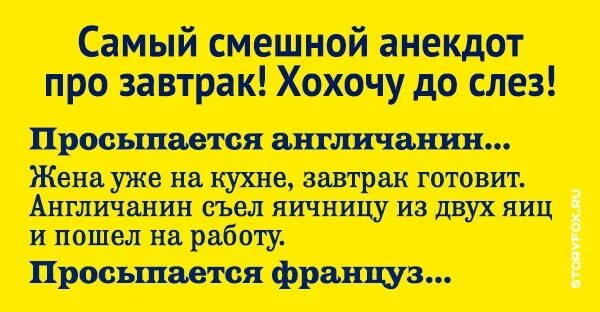 Самый смешной анекдот про завтрак! Хохочу до слез!

Просыпается англичанин...

Жена уже на кухне, завтрак готовит. Англичанин съел яичницу из двух яиц и пошел на работу.

Просыпается француз...

STORYFOX.RU